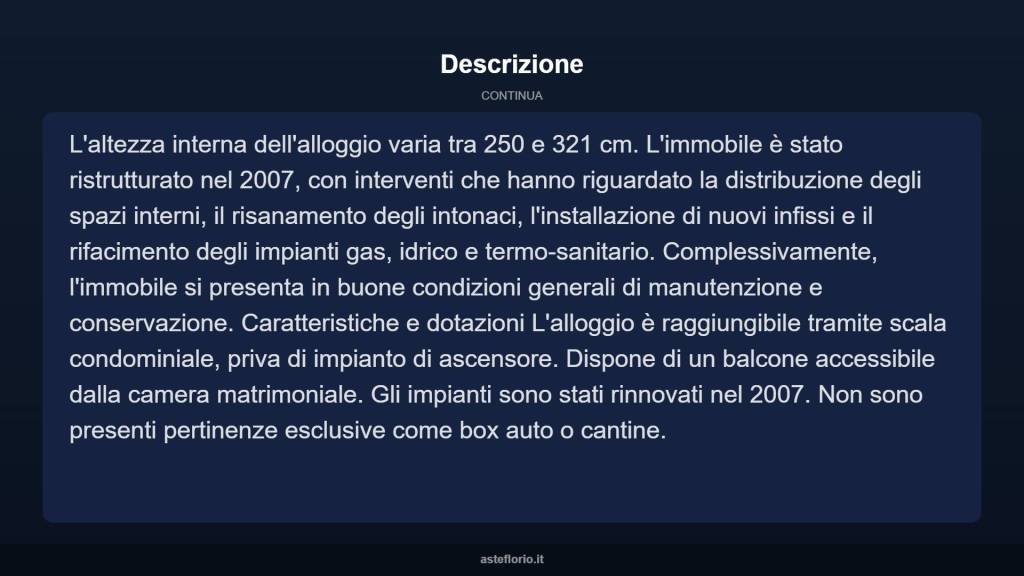 Descrizione

CONTINUA

L'altezza interna dell'alloggio varia tra 250 e 321 cm. L'immobile è stato ristrutturato nel 2007, con interventi che hanno riguardato la distribuzione degli spazi interni, il risanamento degli intonaci, l'installazione di nuovi infissi e il rifacimento degli impianti gas, idrico e termo-sanitario. Complessivamente, l'immobile si presenta in buone condizioni generali di manutenzione e conservazione. Caratteristiche e dotazioni L'alloggio è raggiungibile tramite scala condominiale, priva di impianto di ascensore. Dispone di un balcone accessibile dalla camera matrimoniale. Gli impianti sono stati rinnovati nel 2007. Non sono presenti pertinenze esclusive come box auto o cantine.

asteflorio.it